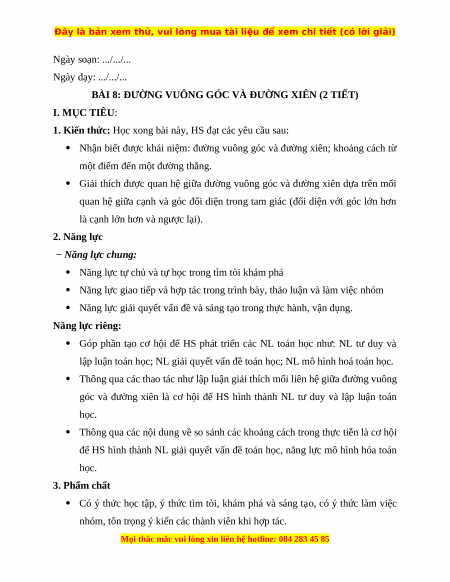 Đây là bản xem thử, vui lòng mua tài liệu để xem chi tiết (có lời giải)

Ngày soạn: .../.../...

Ngày dạy: .../.../...

BÀI 8: ĐƯỜNG VUÔNG GÓC VÀ ĐƯỜNG XIÊN (2 TIẾT)

I. MỤC TIÊU:

1. Kiến thức: Học xong bài này, HS đạt các yêu cầu sau:

• Nhận biết được khái niệm: đường vuông góc và đường xiên; khoảng cách từ một điểm đến một đường thẳng.

• Giải thích được quan hệ giữa đường vuông góc và đường xiên dựa trên mối quan hệ giữa cạnh và góc đối diện trong tam giác (đối diện với góc lớn hơn là cạnh lớn hơn và ngược lại).

2. Năng lực

− Năng lực chung:

• Năng lực tự chủ và tự học trong tìm tòi khám phá

• Năng lực giao tiếp và hợp tác trong trình bày, thảo luận và làm việc nhóm

• Năng lực giải quyết vấn đề và sáng tạo trong thực hành, vận dụng.

Năng lực riêng:

• Góp phần tạo cơ hội để HS phát triển các NL toán học như: NL tư duy và lập luận toán học; NL giải quyết vấn đề toán học; NL mô hình hoá toán học.

• Thông qua các thao tác như lập luận giải thích mối liên hệ giữa đường vuông góc và đường xiên là cơ hội để HS hình thành NL tư duy và lập luận toán học.

• Thông qua các nội dung về so sánh các khoảng cách trong thực tiễn là cơ hội để HS hình thành NL giải quyết vấn đề toán học, năng lực mô hình hóa toán học.

3. Phẩm chất

• Có ý thức học tập, ý thức tìm tòi, khám phá và sáng tạo, có ý thức làm việc nhóm, tôn trọng ý kiến các thành viên khi hợp tác.

Mọi thắc mắc vui lòng xin liên hệ hotline: 084 283 45 85